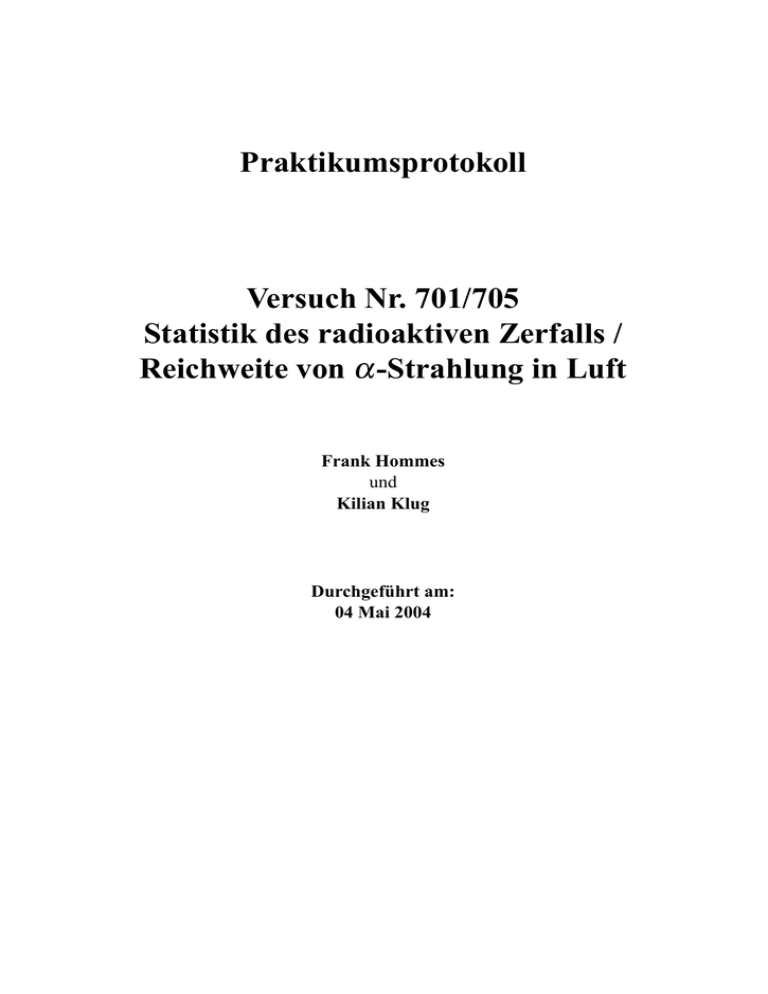 Praktikumsprotokoll

Versuch Nr. 701/705
Statistik des radioaktiven Zerfalls /
Reichweite von $\alpha$-Strahlung in Luft

Frank Hommes
und
Kilian Klug

Durchgeführt am:
04 Mai 2004